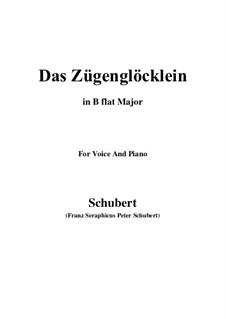 Das Zügenglöcklein

in B flat Major

For Voice And Piano

Schubert

(Franz Seraphicus Peter Schubert)